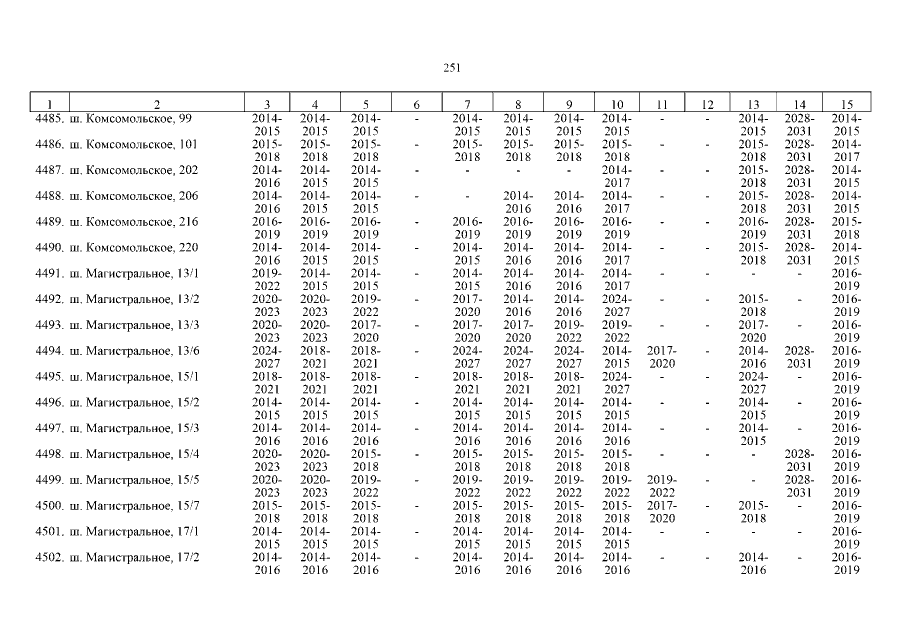 251

| 1 | 2 | 3 | 4 | 5 | 6 | 7 | 8 | 9 | 10 | 11 | 12 | 13 | 14 | 15 |
|---|---|---|---|---|---|---|---|---|---|---|---|---|---|---|
| 4485. | ш. Комсомольское, 99 | 2014-2015 | 2014-2015 | 2014-2015 | - | 2014-2015 | 2014-2015 | 2014-2015 | 2014-2015 | - | - | 2014-2015 | 2028-2031 | 2014-2015 |
| 4486. | ш. Комсомольское, 101 | 2015-2018 | 2015-2018 | 2015-2018 | - | 2015-2018 | 2015-2018 | 2015-2018 | 2015-2018 | - | - | 2015-2018 | 2028-2031 | 2014-2017 |
| 4487. | ш. Комсомольское, 202 | 2014-2016 | 2014-2015 | 2014-2015 | - | - | - | - | 2014-2017 | - | - | 2015-2018 | 2028-2031 | 2014-2015 |
| 4488. | ш. Комсомольское, 206 | 2014-2016 | 2014-2015 | 2014-2015 | - | - | 2014-2016 | 2014-2016 | 2014-2017 | - | - | 2015-2018 | 2028-2031 | 2014-2015 |
| 4489. | ш. Комсомольское, 216 | 2016-2019 | 2016-2019 | 2016-2019 | - | 2016-2019 | 2016-2019 | 2016-2019 | 2016-2019 | - | - | 2016-2019 | 2028-2031 | 2015-2018 |
| 4490. | ш. Комсомольское, 220 | 2014-2016 | 2014-2015 | 2014-2015 | - | 2014-2015 | 2014-2016 | 2014-2016 | 2014-2017 | - | - | 2015-2018 | 2028-2031 | 2014-2015 |
| 4491. | ш. Магистральное, 13/1 | 2019-2022 | 2014-2015 | 2014-2015 | - | 2014-2015 | 2014-2016 | 2014-2016 | 2014-2017 | - | - | - | - | 2016-2019 |
| 4492. | ш. Магистральное, 13/2 | 2020-2023 | 2020-2023 | 2019-2022 | - | 2017-2020 | 2014-2016 | 2014-2016 | 2024-2027 | - | - | 2015-2018 | - | 2016-2019 |
| 4493. | ш. Магистральное, 13/3 | 2020-2023 | 2020-2023 | 2017-2020 | - | 2017-2020 | 2017-2020 | 2019-2022 | 2019-2022 | - | - | 2017-2020 | - | 2016-2019 |
| 4494. | ш. Магистральное, 13/6 | 2024-2027 | 2018-2021 | 2018-2021 | - | 2024-2027 | 2024-2027 | 2024-2027 | 2014-2015 | 2017-2020 | - | 2014-2016 | 2028-2031 | 2016-2019 |
| 4495. | ш. Магистральное, 15/1 | 2018-2021 | 2018-2021 | 2018-2021 | - | 2018-2021 | 2018-2021 | 2018-2021 | 2024-2027 | - | - | 2024-2027 | - | 2016-2019 |
| 4496. | ш. Магистральное, 15/2 | 2014-2015 | 2014-2015 | 2014-2015 | - | 2014-2015 | 2014-2015 | 2014-2015 | 2014-2015 | - | - | 2014-2015 | - | 2016-2019 |
| 4497. | ш. Магистральное, 15/3 | 2014-2016 | 2014-2016 | 2014-2016 | - | 2014-2016 | 2014-2016 | 2014-2016 | 2014-2016 | - | - | 2014-2015 | - | 2016-2019 |
| 4498. | ш. Магистральное, 15/4 | 2020-2023 | 2020-2023 | 2015-2018 | - | 2015-2018 | 2015-2018 | 2015-2018 | 2015-2018 | - | - | - | 2028-2031 | 2016-2019 |
| 4499. | ш. Магистральное, 15/5 | 2020-2023 | 2020-2023 | 2019-2022 | - | 2019-2022 | 2019-2022 | 2019-2022 | 2019-2022 | 2019-2022 | - | - | 2028-2031 | 2016-2019 |
| 4500. | ш. Магистральное, 15/7 | 2015-2018 | 2015-2018 | 2015-2018 | - | 2015-2018 | 2015-2018 | 2015-2018 | 2015-2018 | 2017-2020 | - | 2015-2018 | - | 2016-2019 |
| 4501. | ш. Магистральное, 17/1 | 2014-2015 | 2014-2015 | 2014-2015 | - | 2014-2015 | 2014-2015 | 2014-2015 | 2014-2015 | - | - | - | - | 2016-2019 |
| 4502. | ш. Магистральное, 17/2 | 2014-2016 | 2014-2016 | 2014-2016 | - | 2014-2016 | 2014-2016 | 2014-2016 | 2014-2016 | - | - | 2014-2016 | - | 2016-2019 |